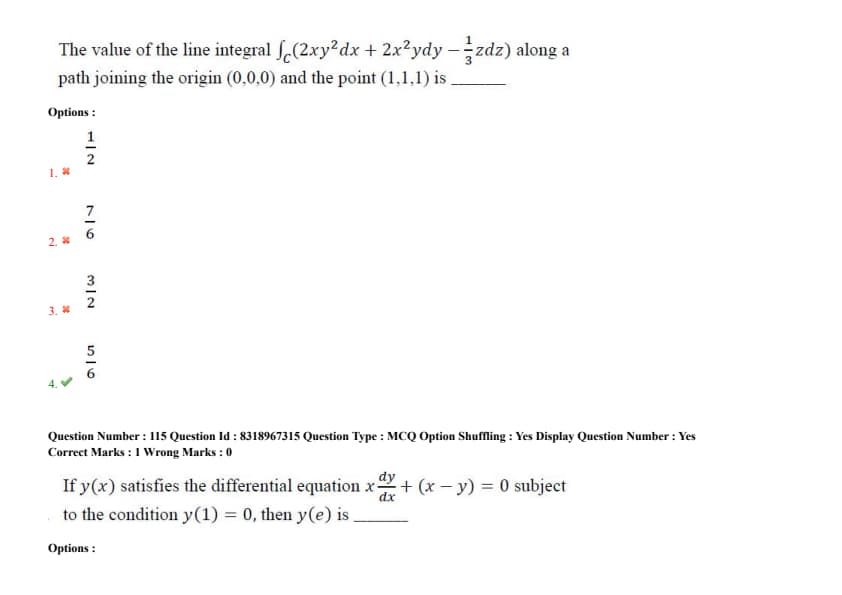 The value of the line integral $\int_C (2xy^2dx + 2x^2ydy - \frac{1}{3}zdz)$ along a path joining the origin (0,0,0) and the point (1,1,1) is ______

Options :

1. ✖ $\frac{1}{2}$

2. ✖ $\frac{7}{6}$

3. ✖ $\frac{3}{2}$

4. ✔ $\frac{5}{6}$

Question Number : 115 Question Id : 8318967315 Question Type : MCQ Option Shuffling : Yes Display Question Number : Yes
Correct Marks : 1 Wrong Marks : 0

If $y(x)$ satisfies the differential equation $x\frac{dy}{dx} + (x - y) = 0$ subject to the condition $y(1) = 0$, then $y(e)$ is ______

Options :